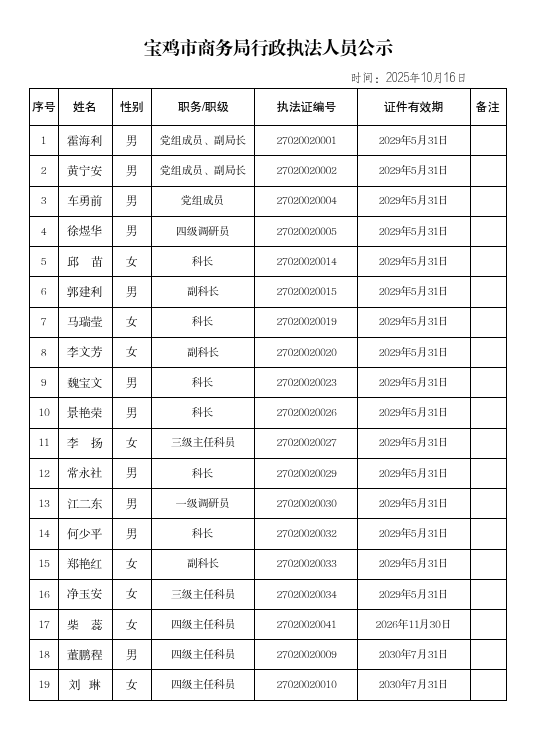 宝鸡市商务局行政执法人员公示

时间：2025年10月16日

| 序号 | 姓名 | 性别 | 职务/职级 | 执法证编号 | 证件有效期 | 备注 |
|---|---|---|---|---|---|---|
| 1 | 霍海利 | 男 | 党组成员、副局长 | 27020020001 | 2029年5月31日 | |
| 2 | 黄宁安 | 男 | 党组成员、副局长 | 27020020002 | 2029年5月31日 | |
| 3 | 车勇前 | 男 | 党组成员 | 27020020004 | 2029年5月31日 | |
| 4 | 徐煜华 | 男 | 四级调研员 | 27020020005 | 2029年5月31日 | |
| 5 | 邱　苗 | 女 | 科长 | 27020020014 | 2029年5月31日 | |
| 6 | 郭建利 | 男 | 副科长 | 27020020015 | 2029年5月31日 | |
| 7 | 马瑞莹 | 女 | 科长 | 27020020019 | 2029年5月31日 | |
| 8 | 李文芳 | 女 | 副科长 | 27020020020 | 2029年5月31日 | |
| 9 | 魏宝文 | 男 | 科长 | 27020020023 | 2029年5月31日 | |
| 10 | 景艳荣 | 男 | 科长 | 27020020026 | 2029年5月31日 | |
| 11 | 李　扬 | 女 | 三级主任科员 | 27020020027 | 2029年5月31日 | |
| 12 | 常永社 | 男 | 科长 | 27020020029 | 2029年5月31日 | |
| 13 | 江二东 | 男 | 一级调研员 | 27020020030 | 2029年5月31日 | |
| 14 | 何少平 | 男 | 科长 | 27020020032 | 2029年5月31日 | |
| 15 | 郑艳红 | 女 | 副科长 | 27020020033 | 2029年5月31日 | |
| 16 | 净玉安 | 女 | 三级主任科员 | 27020020034 | 2029年5月31日 | |
| 17 | 柴　蕊 | 女 | 四级主任科员 | 27020020041 | 2026年11月30日 | |
| 18 | 董鹏程 | 男 | 四级主任科员 | 27020020009 | 2030年7月31日 | |
| 19 | 刘　琳 | 女 | 四级主任科员 | 27020020010 | 2030年7月31日 | |